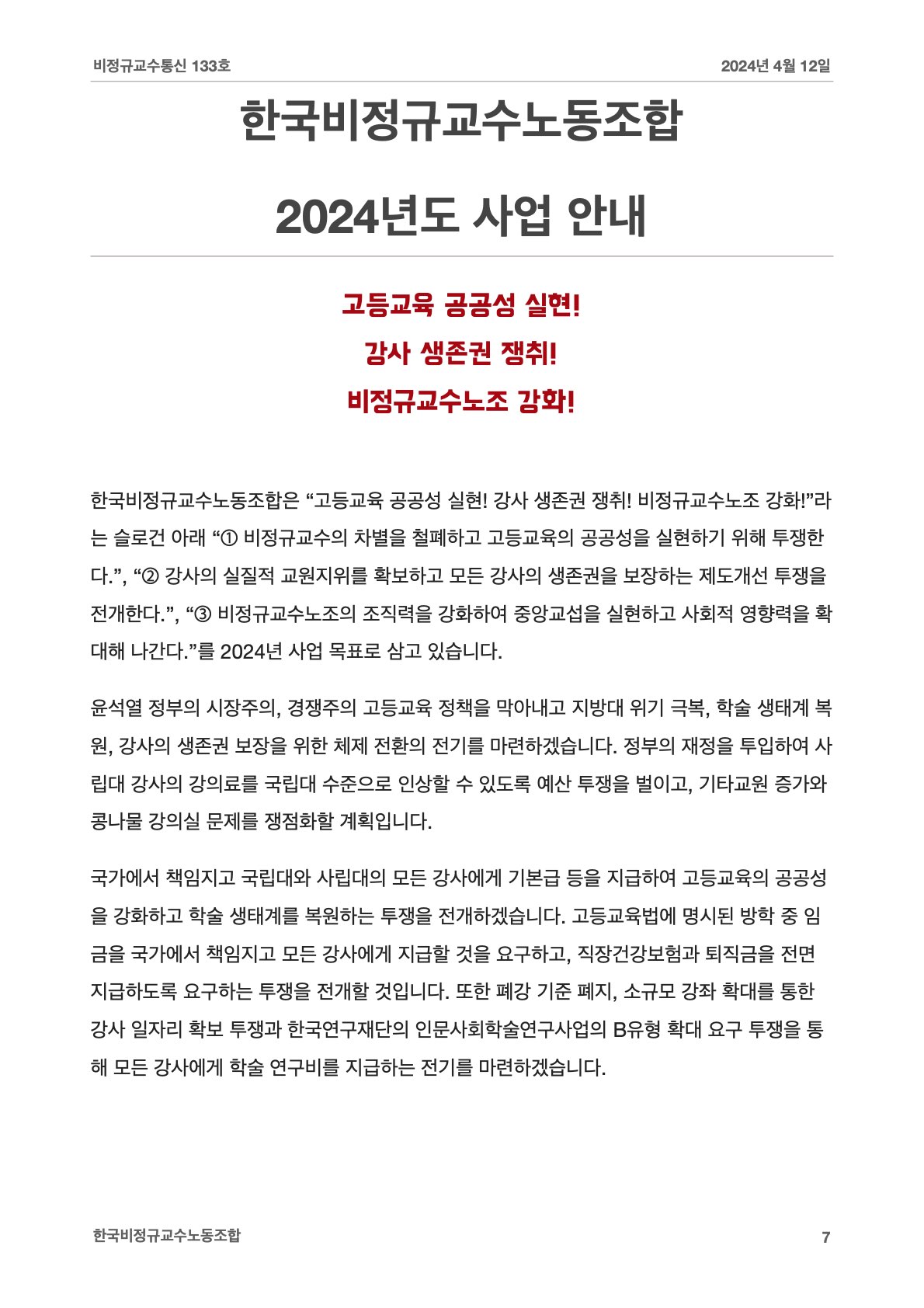 비정규교수통신 133호

2024년 4월 12일

한국비정규교수노동조합

2024년도 사업 안내

고등교육 공공성 실현!

강사 생존권 쟁취!

비정규교수노조 강화!

한국비정규교수노동조합은 “고등교육 공공성 실현! 강사 생존권 쟁취! 비정규교수노조 강화!”라는 슬로건 아래 “① 비정규교수의 차별을 철폐하고 고등교육의 공공성을 실현하기 위해 투쟁한다.”, “② 강사의 실질적 교원지위를 확보하고 모든 강사의 생존권을 보장하는 제도개선 투쟁을 전개한다.”, “③ 비정규교수노조의 조직력을 강화하여 중앙교섭을 실현하고 사회적 영향력을 확대해 나간다.”를 2024년 사업 목표로 삼고 있습니다.

윤석열 정부의 시장주의, 경쟁주의 고등교육 정책을 막아내고 지방대 위기 극복, 학술 생태계 복원, 강사의 생존권 보장을 위한 체제 전환의 전기를 마련하겠습니다. 정부의 재정을 투입하여 사립대 강사의 강의료를 국립대 수준으로 인상할 수 있도록 예산 투쟁을 벌이고, 기타교원 증가와 콩나물 강의실 문제를 쟁점화할 계획입니다.

국가에서 책임지고 국립대와 사립대의 모든 강사에게 기본급 등을 지급하여 고등교육의 공공성을 강화하고 학술 생태계를 복원하는 투쟁을 전개하겠습니다. 고등교육법에 명시된 방학 중 임금을 국가에서 책임지고 모든 강사에게 지급할 것을 요구하고, 직장건강보험과 퇴직금을 전면 지급하도록 요구하는 투쟁을 전개할 것입니다. 또한 폐강 기준 폐지, 소규모 강좌 확대를 통한 강사 일자리 확보 투쟁과 한국연구재단의 인문사회학술연구사업의 B유형 확대 요구 투쟁을 통해 모든 강사에게 학술 연구비를 지급하는 전기를 마련하겠습니다.

한국비정규교수노동조합

7